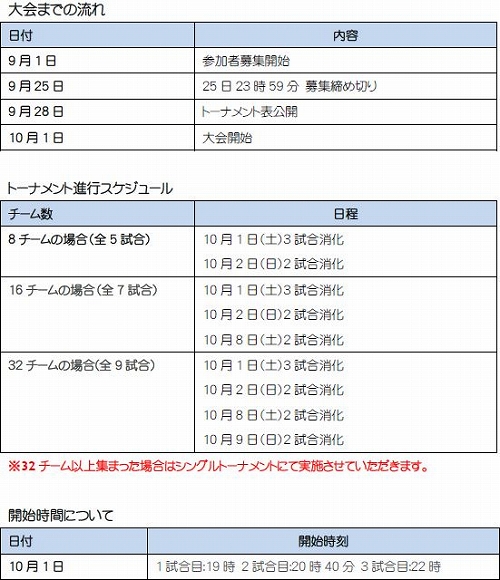 大会までの流れ

| 日付 | 内容 |
|---|---|
| 9月1日 | 参加者募集開始 |
| 9月25日 | 25日23時59分 募集締め切り |
| 9月28日 | トーナメント表公開 |
| 10月1日 | 大会開始 |

トーナメント進行スケジュール

| チーム数 | 日程 |
|---|---|
| 8チームの場合(全5試合) | 10月1日(土)3試合消化<br>10月2日(日)2試合消化 |
| 16チームの場合(全7試合) | 10月1日(土)3試合消化<br>10月2日(日)2試合消化<br>10月8日(土)2試合消化 |
| 32チームの場合(全9試合) | 10月1日(土)3試合消化<br>10月2日(日)2試合消化<br>10月8日(土)2試合消化<br>10月9日(日)2試合消化 |

※32チーム以上集まった場合はシングルトーナメントにて実施させていただきます。

開始時間について

| 日付 | 開始時刻 |
|---|---|
| 10月1日 | 1試合目:19時 2試合目:20時40分 3試合目:22時 |